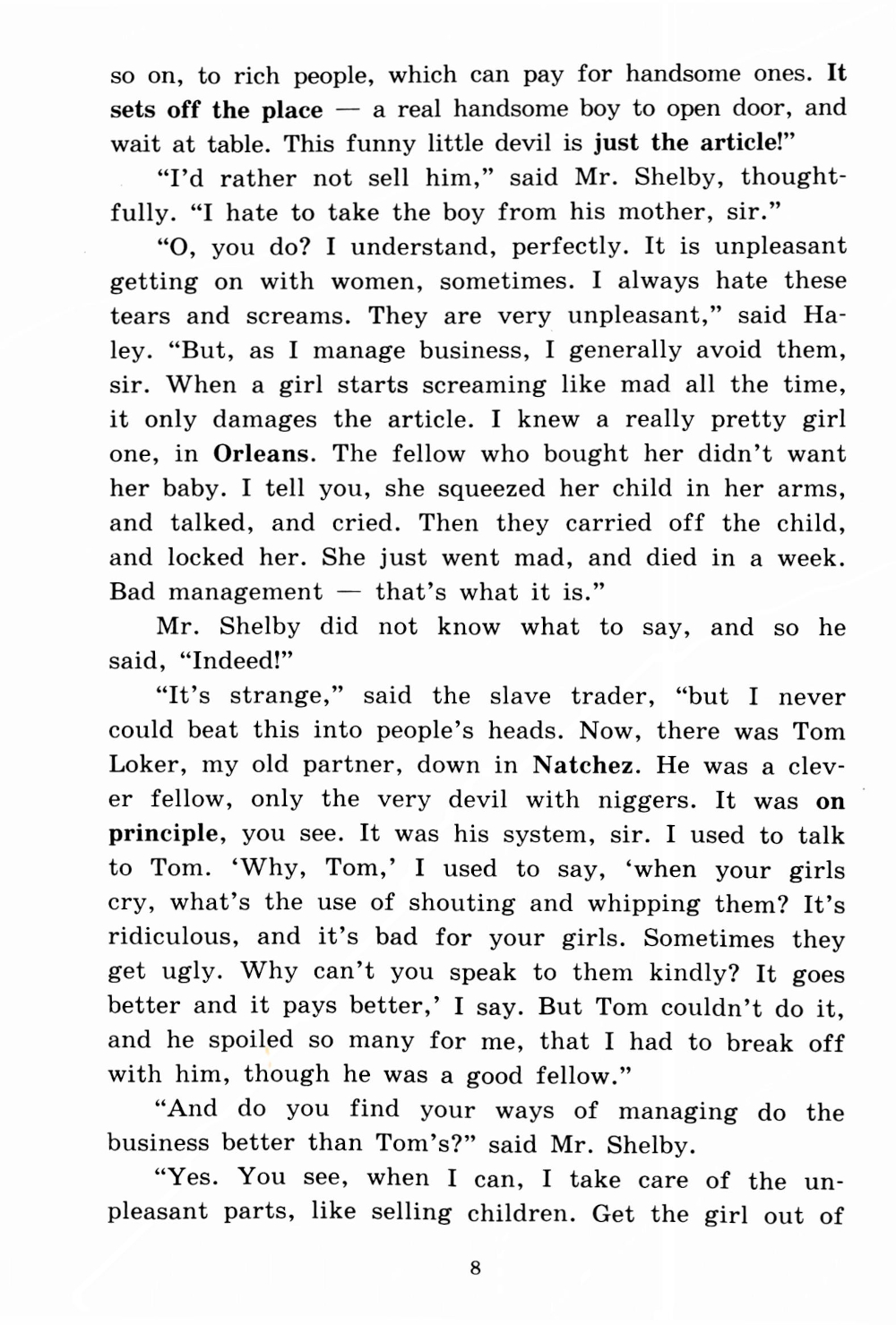 so on, to rich people, which can pay for handsome ones. It sets off the place — a real handsome boy to open door, and wait at table. This funny little devil is just the article!"

"I'd rather not sell him," said Mr. Shelby, thoughtfully. "I hate to take the boy from his mother, sir."

"O, you do? I understand, perfectly. It is unpleasant getting on with women, sometimes. I always hate these tears and screams. They are very unpleasant," said Haley. "But, as I manage business, I generally avoid them, sir. When a girl starts screaming like mad all the time, it only damages the article. I knew a really pretty girl one, in Orleans. The fellow who bought her didn't want her baby. I tell you, she squeezed her child in her arms, and talked, and cried. Then they carried off the child, and locked her. She just went mad, and died in a week. Bad management — that's what it is."

Mr. Shelby did not know what to say, and so he said, "Indeed!"

"It's strange," said the slave trader, "but I never could beat this into people's heads. Now, there was Tom Loker, my old partner, down in Natchez. He was a clever fellow, only the very devil with niggers. It was on principle, you see. It was his system, sir. I used to talk to Tom. 'Why, Tom,' I used to say, 'when your girls cry, what's the use of shouting and whipping them? It's ridiculous, and it's bad for your girls. Sometimes they get ugly. Why can't you speak to them kindly? It goes better and it pays better,' I say. But Tom couldn't do it, and he spoiled so many for me, that I had to break off with him, though he was a good fellow."

"And do you find your ways of managing do the business better than Tom's?" said Mr. Shelby.

"Yes. You see, when I can, I take care of the unpleasant parts, like selling children. Get the girl out of

8